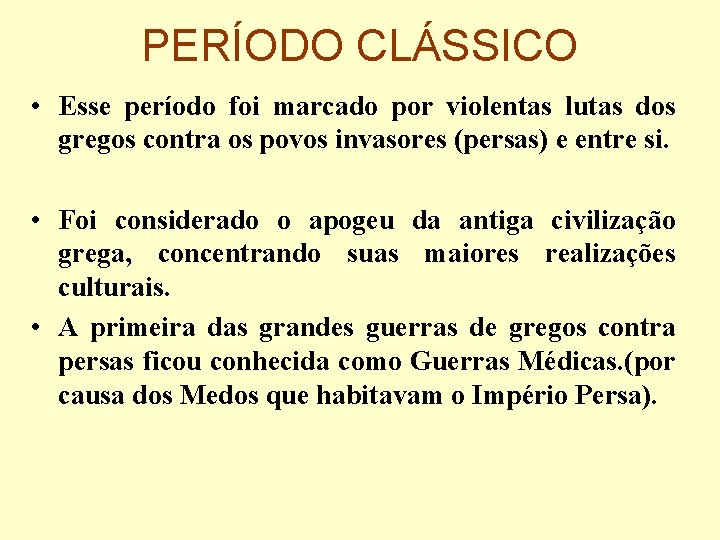 PERÍODO CLÁSSICO

• Esse período foi marcado por violentas lutas dos gregos contra os povos invasores (persas) e entre si.

• Foi considerado o apogeu da antiga civilização grega, concentrando suas maiores realizações culturais.

• A primeira das grandes guerras de gregos contra persas ficou conhecida como Guerras Médicas.(por causa dos Medos que habitavam o Império Persa).